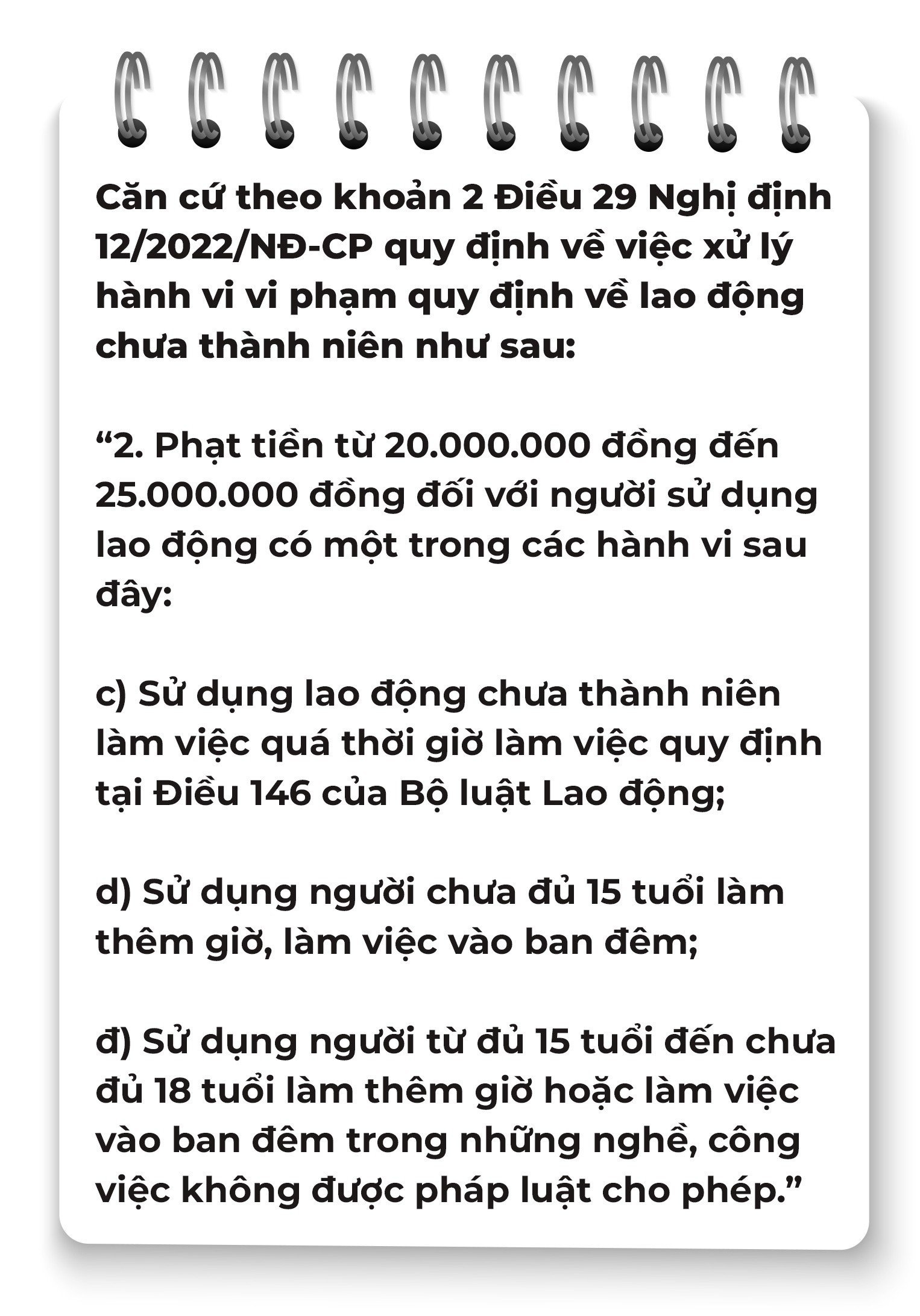 Căn cứ theo khoản 2 Điều 29 Nghị định 12/2022/NĐ-CP quy định về việc xử lý hành vi vi phạm quy định về lao động chưa thành niên như sau:

“2. Phạt tiền từ 20.000.000 đồng đến 25.000.000 đồng đối với người sử dụng lao động có một trong các hành vi sau đây:

c) Sử dụng lao động chưa thành niên làm việc quá thời giờ làm việc quy định tại Điều 146 của Bộ luật Lao động;

d) Sử dụng người chưa đủ 15 tuổi làm thêm giờ, làm việc vào ban đêm;

đ) Sử dụng người từ đủ 15 tuổi đến chưa đủ 18 tuổi làm thêm giờ hoặc làm việc vào ban đêm trong những nghề, công việc không được pháp luật cho phép.”